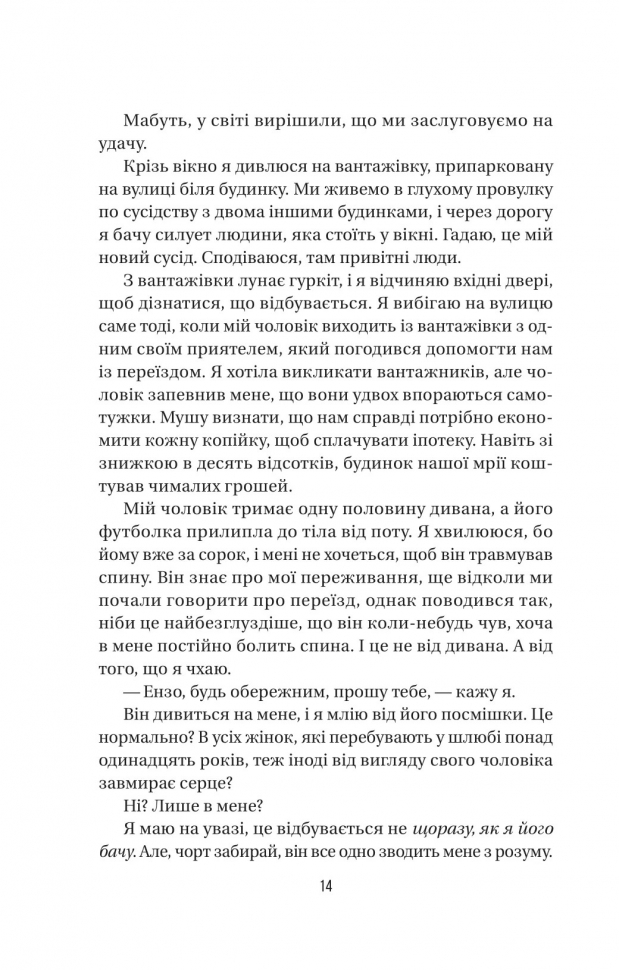 Мабуть, у світі вирішили, що ми заслуговуємо на удачу.

Крізь вікно я дивлюся на вантажівку, припарковану на вулиці біля будинку. Ми живемо в глухому провулку по сусідству з двома іншими будинками, і через дорогу я бачу силует людини, яка стоїть у вікні. Гадаю, це мій новий сусід. Сподіваюся, там привітні люди.

З вантажівки лунає гуркіт, і я відчиняю вхідні двері, щоб дізнатися, що відбувається. Я вибігаю на вулицю саме тоді, коли мій чоловік виходить із вантажівки з одним своїм приятелем, який погодився допомогти нам із переїздом. Я хотіла викликати вантажників, але чоловік запевнив мене, що вони удвох впораються самотужки. Мушу визнати, що нам справді потрібно економити кожну копійку, щоб сплачувати іпотеку. Навіть зі знижкою в десять відсотків, будинок нашої мрії коштував чималих грошей.

Мій чоловік тримає одну половину дивана, а його футболка прилипла до тіла від поту. Я хвилююся, бо йому вже за сорок, і мені не хочеться, щоб він травмував спину. Він знає про мої переживання, ще відколи ми почали говорити про переїзд, однак поводився так, ніби це найбезглуздіше, що він коли-небудь чув, хоча в мене постійно болить спина. І це не від дивана. А від того, що я чхаю.

— Ензо, будь обережним, прошу тебе, — кажу я.

Він дивиться на мене, і я млію від його посмішки. Це нормально? В усіх жінок, які перебувають у шлюбі понад одинадцять років, теж іноді від вигляду свого чоловіка завмирає серце?

Ні? Лише в мене?

Я маю на увазі, це відбувається не щоразу, як я його бачу. Але, чорт забирай, він все одно зводить мене з розуму.

14